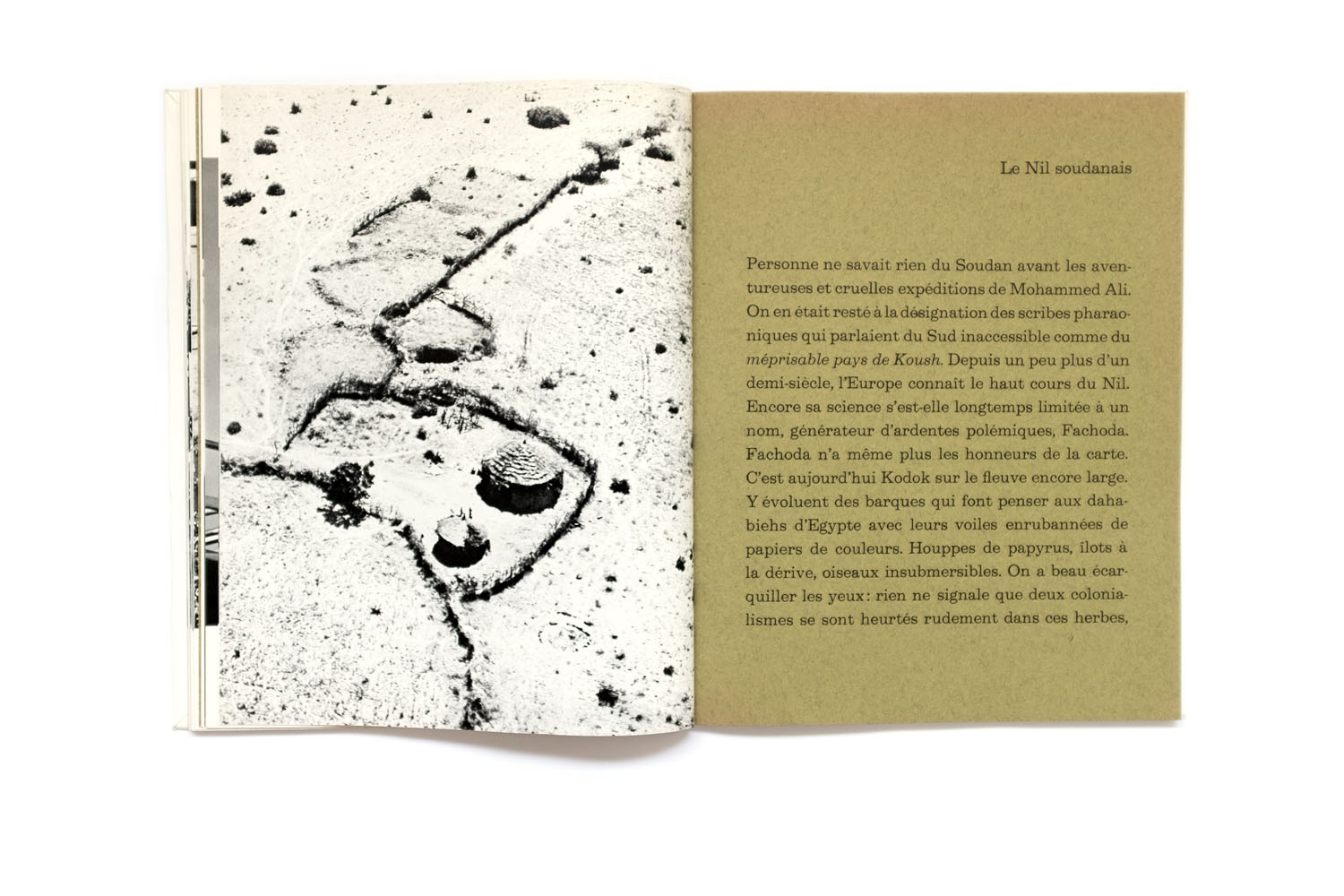 Le Nil soudanais

Personne ne savait rien du Soudan avant les aventureuses et cruelles expéditions de Mohammed Ali. On en était resté à la désignation des scribes pharaoniques qui parlaient du Sud inaccessible comme du méprisable pays de Koush. Depuis un peu plus d'un demi-siècle, l'Europe connaît le haut cours du Nil. Encore sa science s'est-elle longtemps limitée à un nom, générateur d'ardentes polémiques, Fachoda. Fachoda n'a même plus les honneurs de la carte. C'est aujourd'hui Kodok sur le fleuve encore large. Y évoluent des barques qui font penser aux dahabiehs d'Egypte avec leurs voiles enrubannées de papiers de couleurs. Houppes de papyrus, îlots à la dérive, oiseaux insubmersibles. On a beau écarquiller les yeux: rien ne signale que deux colonialismes se sont heurtés rudement dans ces herbes,